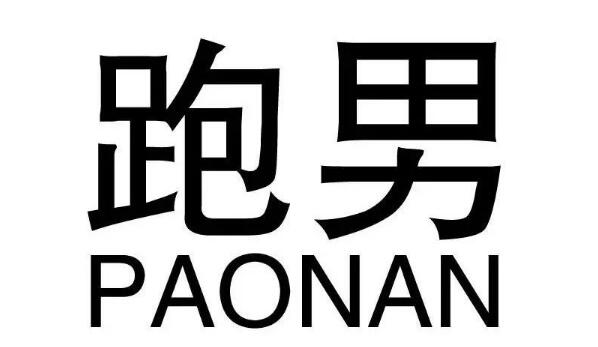 跑男
PAONAN